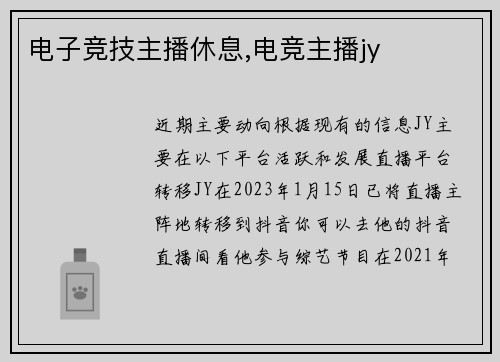 电子竞技主播休息,电竞主播jy

近期主要动向根据现有的信息JY主要在以下平台活跃和发展直播平台转移JY在2023年1月15日已将直播主阵地转移到抖音你可以去他的抖音直播间看他参与综艺节目在2021年